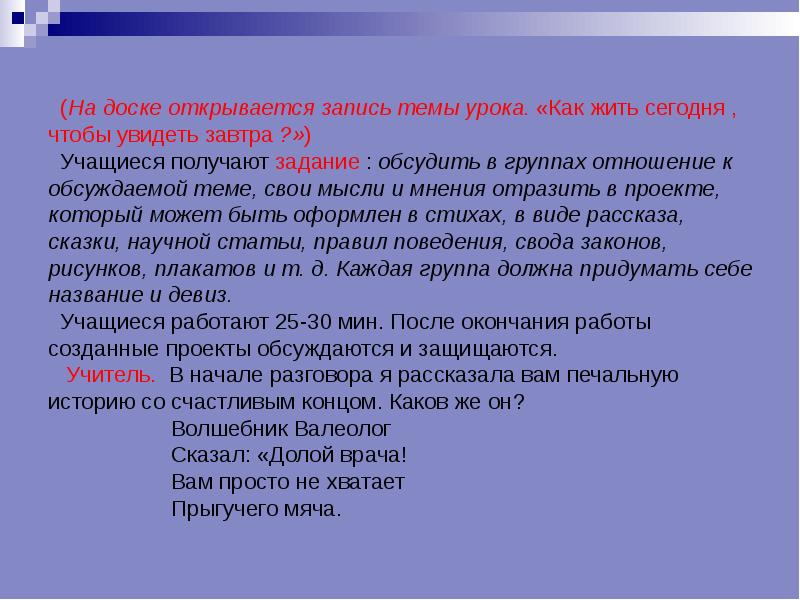 (На доске открывается запись темы урока. «Как жить сегодня , чтобы увидеть завтра ?»)
Учащиеся получают задание : обсудить в группах отношение к обсуждаемой теме, свои мысли и мнения отразить в проекте, который может быть оформлен в стихах, в виде рассказа, сказки, научной статьи, правил поведения, свода законов, рисунков, плакатов и т. д. Каждая группа должна придумать себе название и девиз.
Учащиеся работают 25-30 мин. После окончания работы созданные проекты обсуждаются и защищаются.
Учитель. В начале разговора я рассказала вам печальную историю со счастливым концом. Каков же он?
Волшебник Валеолог
Сказал: «Долой врача!
Вам просто не хватает
Прыгучего мяча.